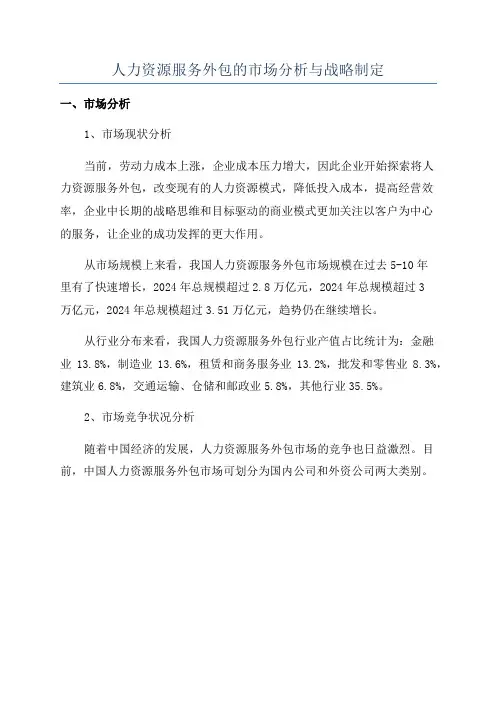 人力资源服务外包的市场分析与战略制定

一、市场分析

1、市场现状分析

当前，劳动力成本上涨，企业成本压力增大，因此企业开始探索将人力资源服务外包，改变现有的人力资源模式，降低投入成本，提高经营效率，企业中长期的战略思维和目标驱动的商业模式更加关注以客户为中心的服务，让企业的成功发挥的更大作用。

从市场规模上来看，我国人力资源服务外包市场规模在过去 5-10 年里有了快速增长，2024 年总规模超过 2.8 万亿元，2024 年总规模超过 3 万亿元，2024 年总规模超过 3.51 万亿元，趋势仍在继续增长。

从行业分布来看，我国人力资源服务外包行业产值占比统计为：金融业 13.8%，制造业 13.6%，租赁和商务服务业 13.2%，批发和零售业 8.3%，建筑业 6.8%，交通运输、仓储和邮政业 5.8%，其他行业 35.5%。

2、市场竞争状况分析

随着中国经济的发展，人力资源服务外包市场的竞争也日益激烈。目前，中国人力资源服务外包市场可划分为国内公司和外资公司两大类别。